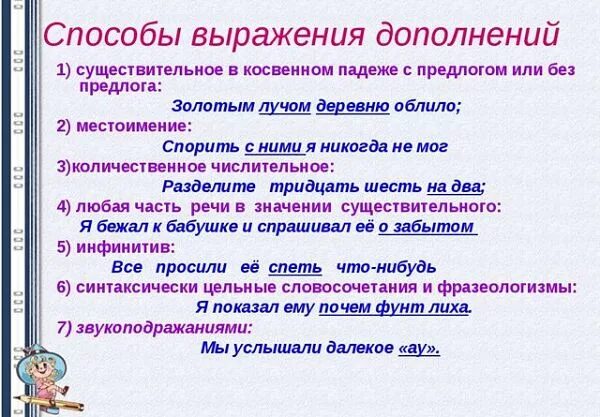 Способы выражения дополнений

1) существительное в косвенном падеже с предлогом или без предлога:

Золотым лучом деревню облило;

2) местоимение:

Спорить с ними я никогда не мог

3)количественное числительное:

Разделите тридцать шесть на два;

4) любая часть речи в значении существительного:

Я бежал к бабушке и спрашивал её о забытом

5) инфинитив:

Все просили её спеть что-нибудь

6) синтаксически цельные словосочетания и фразеологизмы:

Я показал ему почем фунт лиха.

7) звукоподражаниями:

Мы услышали далекое «ау».